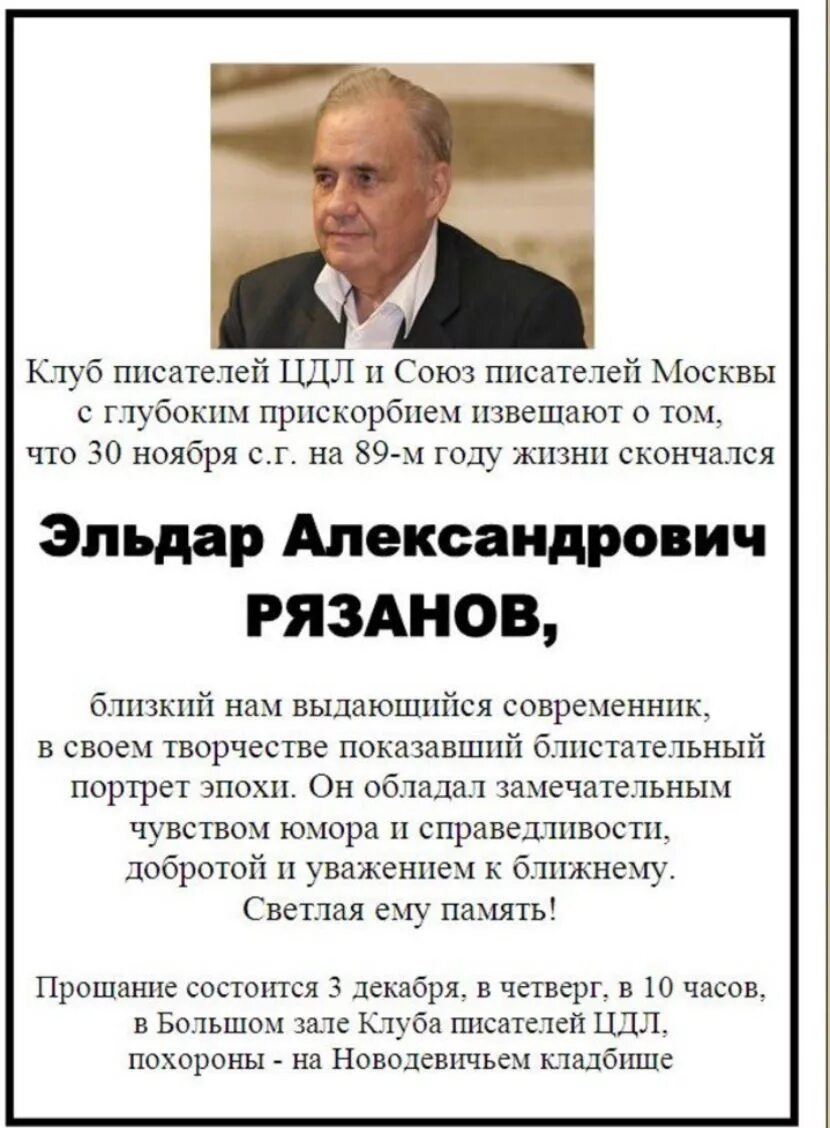 Клуб писателей ЦДЛ и Союз писателей Москвы с глубоким прискорбием извещают о том, что 30 ноября с.г. на 89-м году жизни скончался

Эльдар Александрович
РЯЗАНОВ,

близкий нам выдающийся современник, в своем творчестве показавший блистательный портрет эпохи. Он обладал замечательным чувством юмора и справедливости, добротой и уважением к ближнему.
Светлая ему память!

Прощание состоится 3 декабря, в четверг, в 10 часов, в Большом зале Клуба писателей ЦДЛ, похороны - на Новодевичьем кладбище